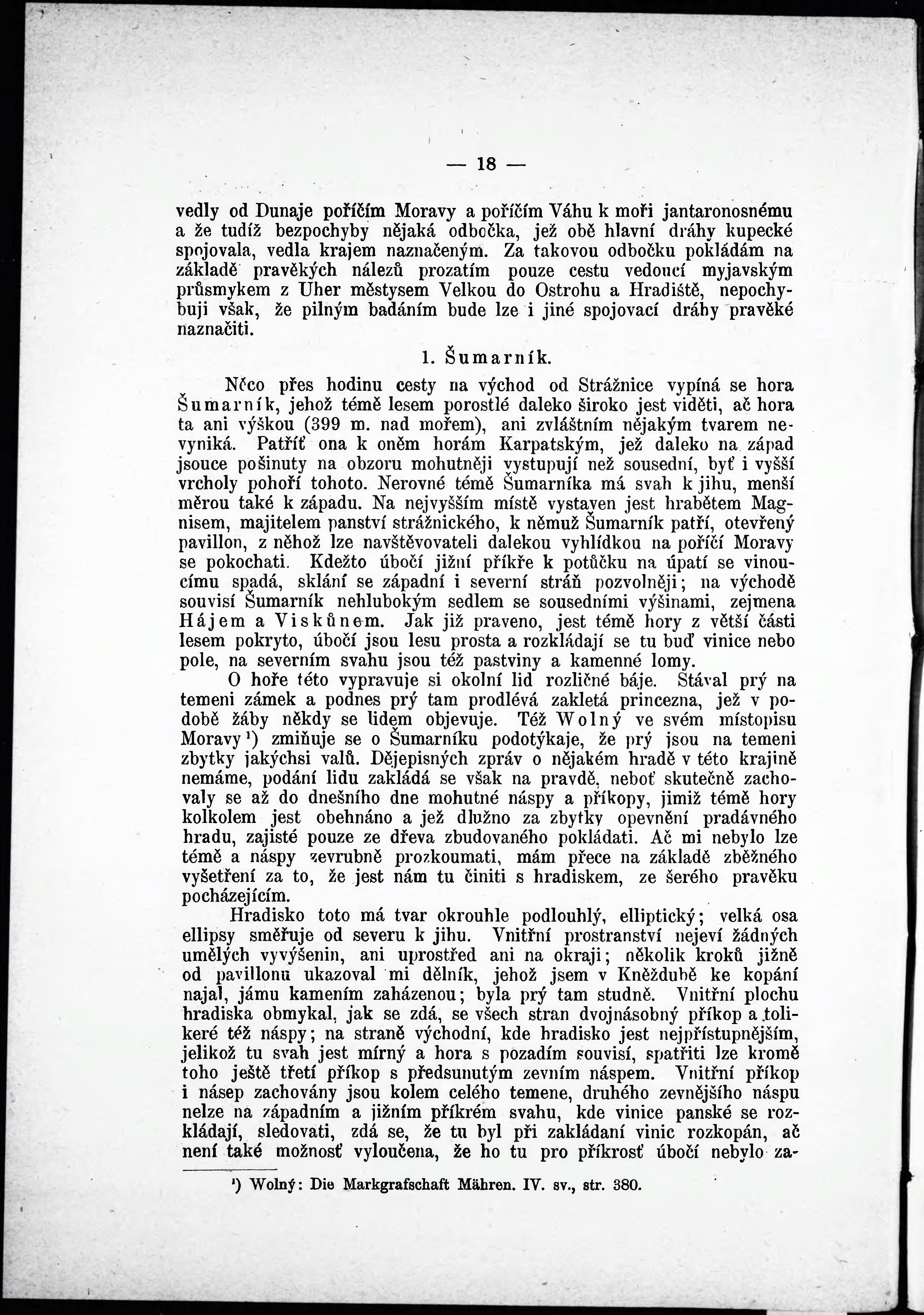 — 18 —

vedly od Dunaje poříčím Moravy a poříčím Váhu k moři jantaronosnému a že tudíž bezpochyby nějaká odbočka, jež obě hlavní dráhy kupecké spojovala, vedla krajem naznačeným. Za takovou odbočku pokládám na základě pravěkých nálezů prozatím pouze cestu vedoucí myjavským průsmykem z Uher městysem Velkou do Ostrohu a Hradiště, nepochybuji však, že pilným badáním bude lze i jiné spojovací dráhy pravěké naznačiti.

1. Šumarník.

Něco přes hodinu cesty na východ od Strážnice vypíná se hora Šumarník, jehož témě lesem porostlé daleko široko jest viděti, ač hora ta ani výškou (399 m. nad mořem), ani zvláštním nějakým tvarem nevyniká. Patříť ona k oněm horám Karpatským, jež daleko na západ jsouce pošinuty na obzoru mohutněji vystupují než sousední, byť i vyšší vrcholy pohoří tohoto. Nerovné témě Šumarníka má svah k jihu, menší měrou také k západu. Na nejvyšším místě vystaven jest hrabětem Magnisem, majitelem panství strážnického, k němuž Šumarník patří, otevřený pavillon, z něhož lze navštěvovateli dalekou vyhlídkou na poříčí Moravy se pokochati. Kdežto úbočí jižní příkře k potůčku na úpatí se vinoucímu spadá, sklání se západní i severní stráň pozvolněji; na východě souvisí Šumarník nehlubokým sedlem se sousedními výšinami, zejmena Hájem a Viskůnem. Jak již praveno, jest témě hory z větší části lesem pokryto, úbočí jsou lesu prosta a rozkládají se tu buď vinice nebo pole, na severním svahu jsou též pastviny a kamenné lomy.

O hoře této vypravuje si okolní lid rozličné báje. Stával prý na temeni zámek a podnes prý tam prodlévá zakletá princezna, jež v podobě žáby někdy se lidem objevuje. Též Wolný ve svém místopisu Moravy ¹) zmiňuje se o Šumarníku podotýkaje, že prý jsou na temeni zbytky jakýchsi valů. Dějepisných zpráv o nějakém hradě v této krajině nemáme, podání lidu zakládá se však na pravdě, neboť skutečně zachovaly se až do dnešního dne mohutné náspy a příkopy, jimiž témě hory kolkolem jest obehnáno a jež dlužno za zbytky opevnění pradávného hradu, zajisté pouze ze dřeva zbudovaného pokládati. Ač mi nebylo lze témě a náspy zevrubně prozkoumati, mám přece na základě zběžného vyšetření za to, že jest nám tu činiti s hradiskem, ze šerého pravěku pocházejícím.

Hradisko toto má tvar okrouhle podlouhlý, elliptický; velká osa ellipsy směřuje od severu k jihu. Vnitřní prostranství nejeví žádných umělých vyvýšenin, ani uprostřed ani na okraji; několik kroků jižně od pavillonu ukazoval mi dělník, jehož jsem v Kněždubě ke kopání najal, jámu kamením zaházenou; byla prý tam studně. Vnitřní plochu hradiska obmykal, jak se zdá, se všech stran dvojnásobný příkop a tolikeré též náspy; na straně východní, kde hradisko jest nejpřístupnějším, jelikož tu svah jest mírný a hora s pozadím souvisí, spatřiti lze kromě toho ještě třetí příkop s předsunutým zevním náspem. Vnitřní příkop i násep zachovány jsou kolem celého temene, druhého zevnějšího náspu nelze na západním a jižním příkrém svahu, kde vinice panské se rozkládají, sledovati, zdá se, že tu byl při zakládaní vinic rozkopán, ač není také možnosť vyloučena, že ho tu pro příkrosť úbočí nebylo za-

¹) Wolný: Die Markgrafschaft Mähren. IV. sv., str. 380.